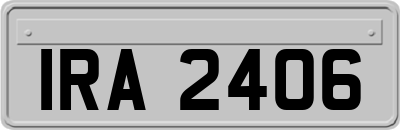 IRA 2406